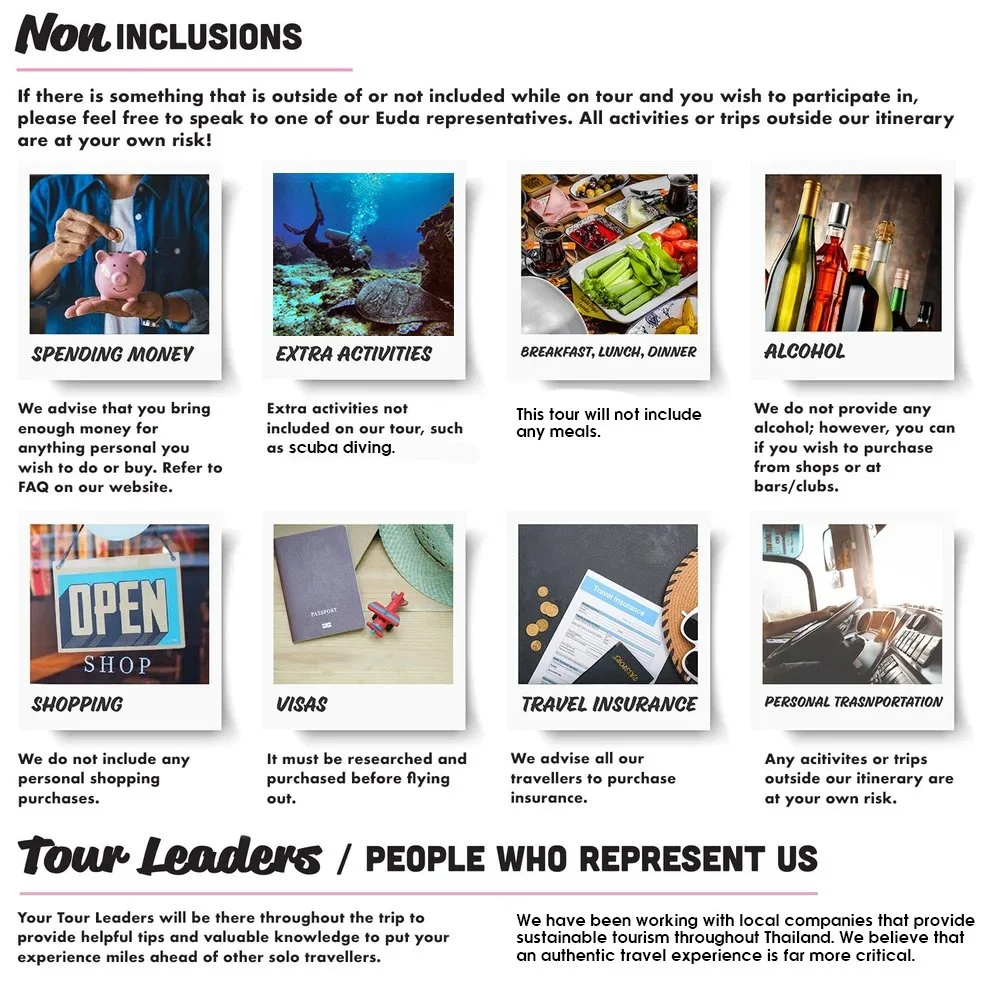 Non INCLUSIONS

If there is something that is outside of or not included while on tour and you wish to participate in, please feel free to speak to one of our Euda representatives. All activities or trips outside our itinerary are at your own risk!

SPENDING MONEY

We advise that you bring enough money for anything personal you wish to do or buy. Refer to FAQ on our website.

EXTRA ACTIVITIES

Extra activities not included on our tour, such as scuba diving.

BREAKFAST, LUNCH, DINNER

This tour will not include any meals.

ALCOHOL

We do not provide any alcohol; however, you can if you wish to purchase from shops or at bars/clubs.

OPEN
SHOP

SHOPPING

We do not include any personal shopping purchases.

PASSPORT

VISAS

It must be researched and purchased before flying out.

Travel Insurance

TRAVEL INSURANCE

We advise all our travellers to purchase insurance.

PERSONAL TRASNPORTATION

Any acitivites or trips outside our itinerary are at your own risk.

Tour Leaders / PEOPLE WHO REPRESENT US

Your Tour Leaders will be there throughout the trip to provide helpful tips and valuable knowledge to put your experience miles ahead of other solo travellers.

We have been working with local companies that provide sustainable tourism throughout Thailand. We believe that an authentic travel experience is far more critical.